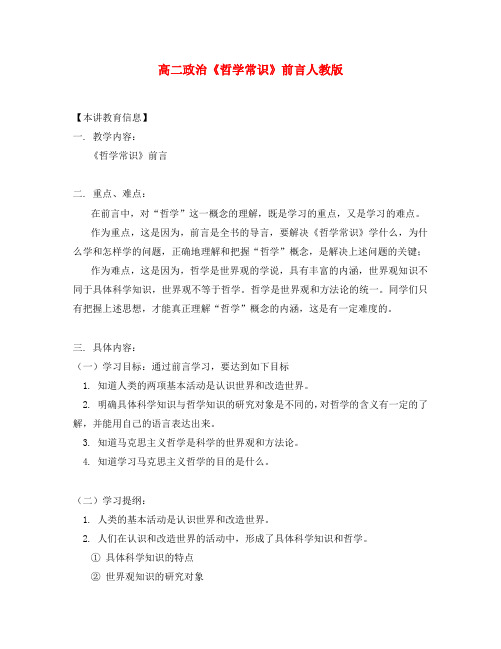 高二政治《哲学常识》前言人教版

【本讲教育信息】

一. 教学内容：

《哲学常识》前言

二. 重点、难点：

在前言中，对“哲学”这一概念的理解，既是学习的重点，又是学习的难点。

作为重点，这是因为，前言是全书的导言，要解决《哲学常识》学什么，为什么学和怎样学的问题，正确地理解和把握“哲学”概念，是解决上述问题的关键；

作为难点，这是因为，哲学是世界观的学说，具有丰富的内涵，世界观知识不同于具体科学知识，世界观不等于哲学。哲学是世界观和方法论的统一。同学们只有把握上述思想，才能真正理解“哲学”概念的内涵，这是有一定难度的。

三. 具体内容：

（一）学习目标：通过前言学习，要达到如下目标

1. 知道人类的两项基本活动是认识世界和改造世界。

2. 明确具体科学知识与哲学知识的研究对象是不同的，对哲学的含义有一定的了解，并能用自己的语言表达出来。

3. 知道马克思主义哲学是科学的世界观和方法论。

4. 知道学习马克思主义哲学的目的是什么。

（二）学习提纲：

1. 人类的基本活动是认识世界和改造世界。

2. 人们在认识和改造世界的活动中，形成了具体科学知识和哲学。

① 具体科学知识的特点

② 世界观知识的研究对象